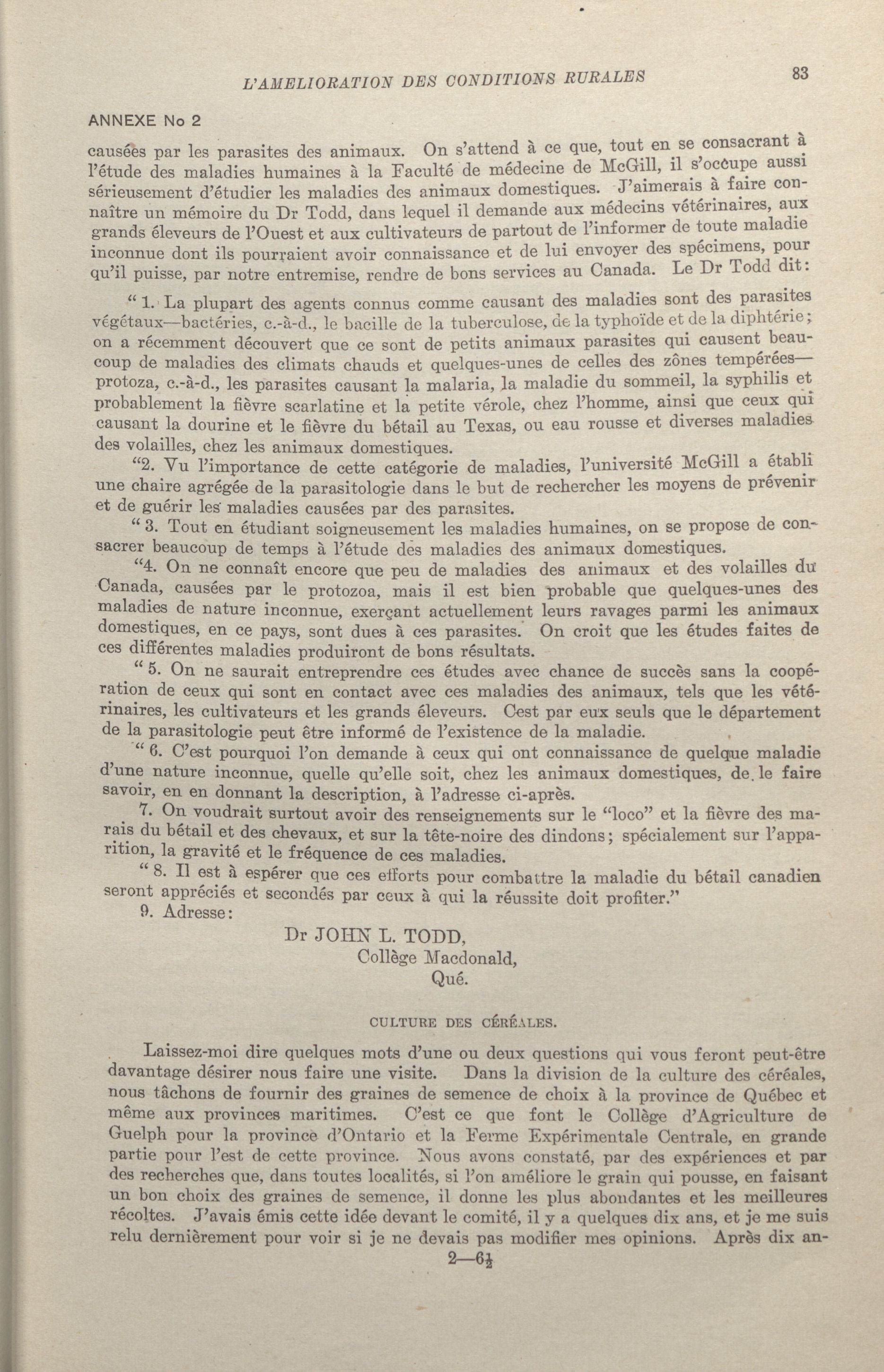 L'AMELIORATION DES CONDITIONS RURALES

83

ANNEXE No 2

causées par les parasites des animaux. On s'attend à ce que, tout en se consacrant à l'étude des maladies humaines à la Faculté de médecine de McGill, il s'occupe aussi sérieusement d'étudier les maladies des animaux domestiques. J'aimerais à faire connaître un mémoire du Dr Todd, dans lequel il demande aux médecins vétérinaires, aux grands éleveurs de l'Ouest et aux cultivateurs de partout de l'informer de toute maladie inconnue dont ils pourraient avoir connaissance et de lui envoyer des spécimens, pour qu'il puisse, par notre entremise, rendre de bons services au Canada. Le Dr Todd dit:

" 1. La plupart des agents connus comme causant des maladies sont des parasites végétaux—bactéries, c.-à-d., le bacille de la tuberculose, de la typhoïde et de la diphtérie; on a récemment découvert que ce sont de petits animaux parasites qui causent beaucoup de maladies des climats chauds et quelques-unes de celles des zônes tempérées—protoza, c.-à-d., les parasites causant la malaria, la maladie du sommeil, la syphilis et probablement la fièvre scarlatine et la petite vérole, chez l'homme, ainsi que ceux qui causant la dourine et le fièvre du bétail au Texas, ou eau rousse et diverses maladies des volailles, chez les animaux domestiques.

"2. Vu l'importance de cette catégorie de maladies, l'université McGill a établi une chaire agrégée de la parasitologie dans le but de rechercher les moyens de prévenir et de guérir les maladies causées par des parasites.

" 3. Tout en étudiant soigneusement les maladies humaines, on se propose de consacrer beaucoup de temps à l'étude des maladies des animaux domestiques.

"4. On ne connaît encore que peu de maladies des animaux et des volailles du Canada, causées par le protozoa, mais il est bien probable que quelques-unes des maladies de nature inconnue, exerçant actuellement leurs ravages parmi les animaux domestiques, en ce pays, sont dues à ces parasites. On croit que les études faites de ces différentes maladies produiront de bons résultats.

" 5. On ne saurait entreprendre ces études avec chance de succès sans la coopération de ceux qui sont en contact avec ces maladies des animaux, tels que les vétérinaires, les cultivateurs et les grands éleveurs. Cest par eux seuls que le département de la parasitologie peut être informé de l'existence de la maladie.

" 6. C'est pourquoi l'on demande à ceux qui ont connaissance de quelque maladie d'une nature inconnue, quelle qu'elle soit, chez les animaux domestiques, de le faire savoir, en en donnant la description, à l'adresse ci-après.

7. On voudrait surtout avoir des renseignements sur le "loco" et la fièvre des marais du bétail et des chevaux, et sur la tête-noire des dindons; spécialement sur l'apparition, la gravité et le fréquence de ces maladies.

" 8. Il est à espérer que ces efforts pour combattre la maladie du bétail canadien seront appréciés et secondés par ceux à qui la réussite doit profiter."

9. Adresse:

Dr JOHN L. TODD,
Collège Macdonald,
Qué.

CULTURE DES CÉRÉALES.

Laissez-moi dire quelques mots d'une ou deux questions qui vous feront peut-être davantage désirer nous faire une visite. Dans la division de la culture des céréales, nous tâchons de fournir des graines de semence de choix à la province de Québec et même aux provinces maritimes. C'est ce que font le Collège d'Agriculture de Guelph pour la province d'Ontario et la Ferme Expérimentale Centrale, en grande partie pour l'est de cette province. Nous avons constaté, par des expériences et par des recherches que, dans toutes localités, si l'on améliore le grain qui pousse, en faisant un bon choix des graines de semence, il donne les plus abondantes et les meilleures récoltes. J'avais émis cette idée devant le comité, il y a quelques dix ans, et je me suis relu dernièrement pour voir si je ne devais pas modifier mes opinions. Après dix an-

2—6½